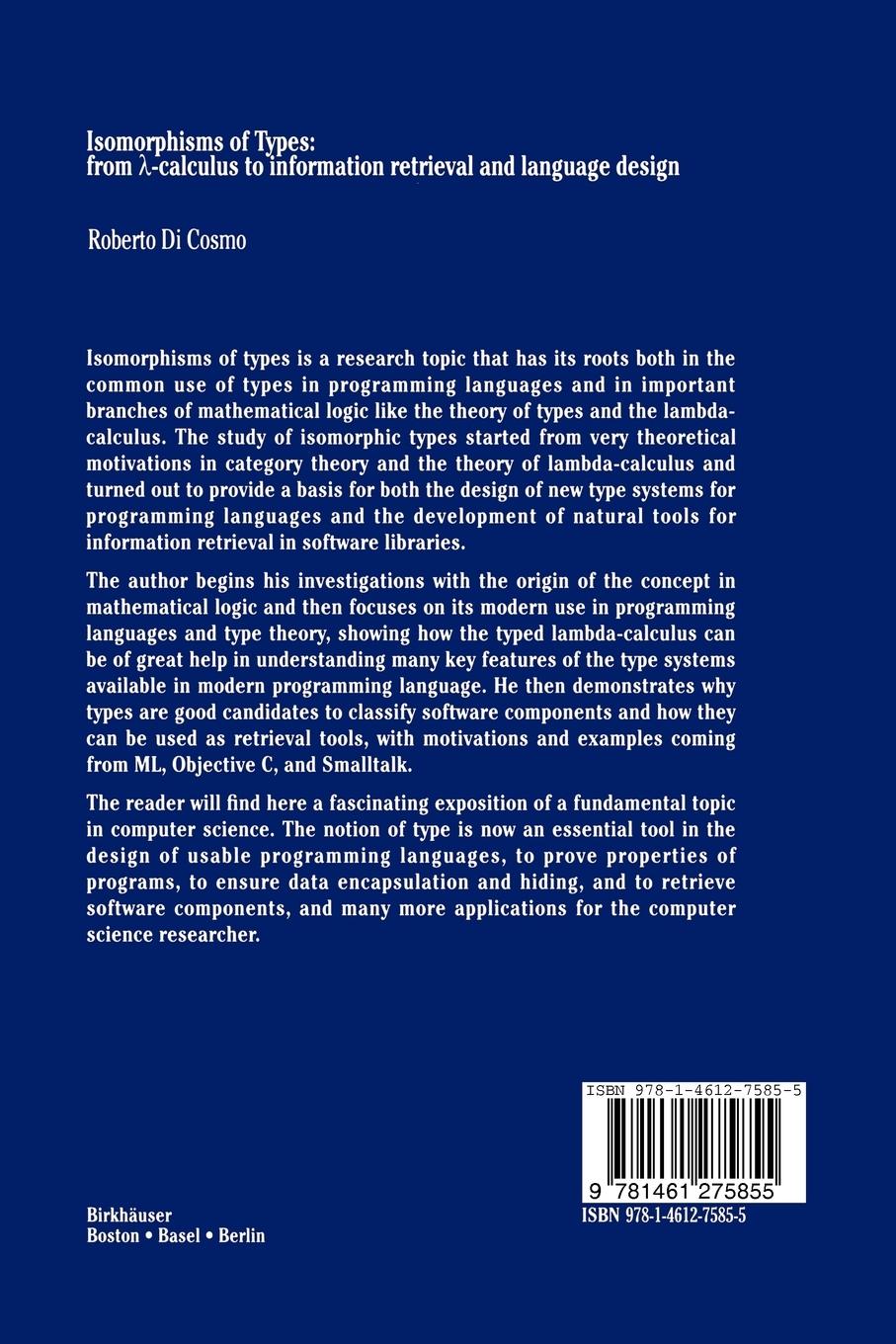 Isomorphisms of Types:
from $\lambda$-calculus to information retrieval and language design

Roberto Di Cosmo

Isomorphisms of types is a research topic that has its roots both in the common use of types in programming languages and in important branches of mathematical logic like the theory of types and the lambda-calculus. The study of isomorphic types started from very theoretical motivations in category theory and the theory of lambda-calculus and turned out to provide a basis for both the design of new type systems for programming languages and the development of natural tools for information retrieval in software libraries.

The author begins his investigations with the origin of the concept in mathematical logic and then focuses on its modern use in programming languages and type theory, showing how the typed lambda-calculus can be of great help in understanding many key features of the type systems available in modern programming language. He then demonstrates why types are good candidates to classify software components and how they can be used as retrieval tools, with motivations and examples coming from ML, Objective C, and Smalltalk.

The reader will find here a fascinating exposition of a fundamental topic in computer science. The notion of type is now an essential tool in the design of usable programming languages, to prove properties of programs, to ensure data encapsulation and hiding, and to retrieve software components, and many more applications for the computer science researcher.

ISBN 978-1-4612-7585-5

9 781461 275855

ISBN 978-1-4612-7585-5

Birkhäuser
Boston • Basel • Berlin